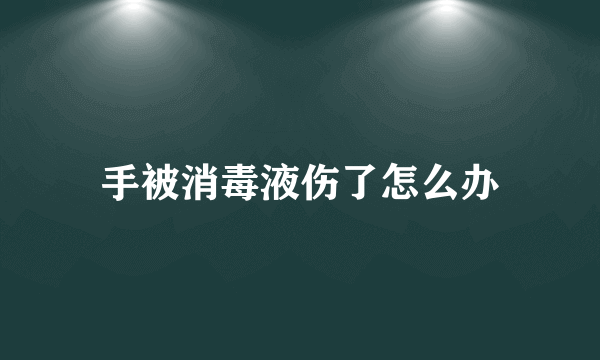 手被消毒液伤了怎么办